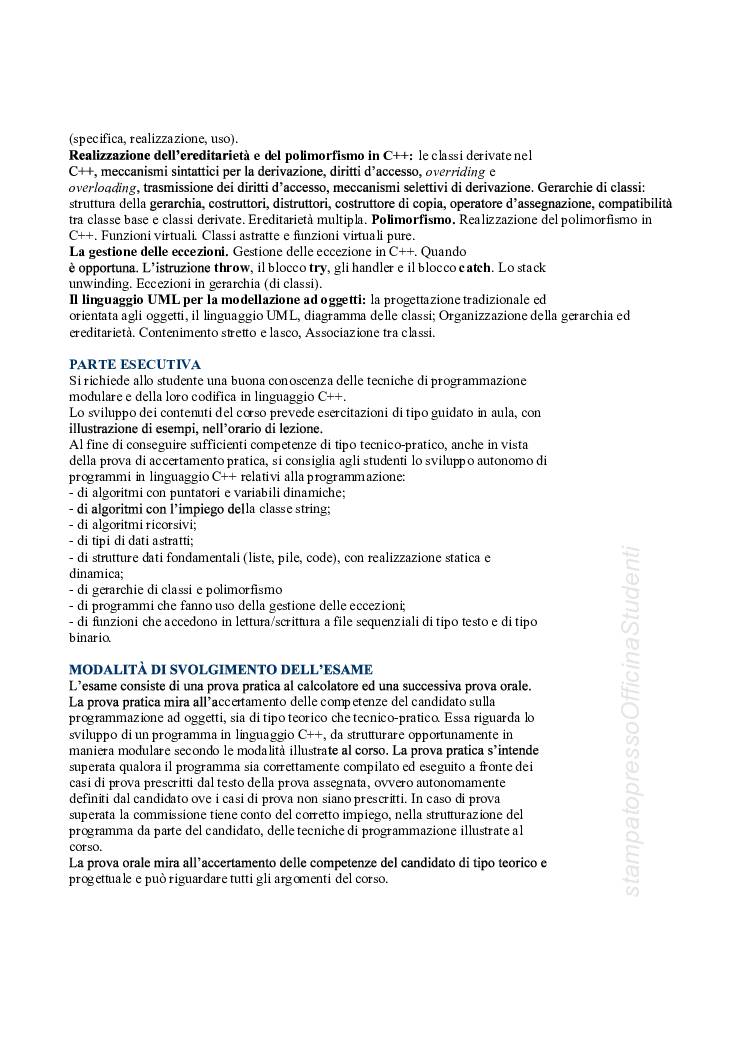 (specifica, realizzazione, uso).
Realizzazione dell'ereditarietà e del polimorfismo in C++: le classi derivate nel C++, meccanismi sintattici per la derivazione, diritti d'accesso, overriding e overloading, trasmissione dei diritti d'accesso, meccanismi selettivi di derivazione. Gerarchie di classi: struttura della gerarchia, costruttori, distruttori, costruttore di copia, operatore d'assegnazione, compatibilità tra classe base e classi derivate. Ereditarietà multipla. Polimorfismo. Realizzazione del polimorfismo in C++. Funzioni virtuali. Classi astratte e funzioni virtuali pure.
La gestione delle eccezioni. Gestione delle eccezione in C++. Quando è opportuna. L'istruzione throw, il blocco try, gli handler e il blocco catch. Lo stack unwinding. Eccezioni in gerarchia (di classi).
Il linguaggio UML per la modellazione ad oggetti: la progettazione tradizionale ed orientata agli oggetti, il linguaggio UML, diagramma delle classi; Organizzazione della gerarchia ed ereditarietà. Contenimento stretto e lasco, Associazione tra classi.

PARTE ESECUTIVA
Si richiede allo studente una buona conoscenza delle tecniche di programmazione modulare e della loro codifica in linguaggio C++.
Lo sviluppo dei contenuti del corso prevede esercitazioni di tipo guidato in aula, con illustrazione di esempi, nell'orario di lezione.
Al fine di conseguire sufficienti competenze di tipo tecnico-pratico, anche in vista della prova di accertamento pratica, si consiglia agli studenti lo sviluppo autonomo di programmi in linguaggio C++ relativi alla programmazione:
- di algoritmi con puntatori e variabili dinamiche;
- di algoritmi con l'impiego della classe string;
- di algoritmi ricorsivi;
- di tipi di dati astratti;
- di strutture dati fondamentali (liste, pile, code), con realizzazione statica e dinamica;
- di gerarchie di classi e polimorfismo
- di programmi che fanno uso della gestione delle eccezioni;
- di funzioni che accedono in lettura/scrittura a file sequenziali di tipo testo e di tipo binario.

MODALITÀ DI SVOLGIMENTO DELL'ESAME
L'esame consiste di una prova pratica al calcolatore ed una successiva prova orale.
La prova pratica mira all'accertamento delle competenze del candidato sulla programmazione ad oggetti, sia di tipo teorico che tecnico-pratico. Essa riguarda lo sviluppo di un programma in linguaggio C++, da strutturare opportunamente in maniera modulare secondo le modalità illustrate al corso. La prova pratica s'intende superata qualora il programma sia correttamente compilato ed eseguito a fronte dei casi di prova prescritti dal testo della prova assegnata, ovvero autonomamente definiti dal candidato ove i casi di prova non siano prescritti. In caso di prova superata la commissione tiene conto del corretto impiego, nella strutturazione del programma da parte del candidato, delle tecniche di programmazione illustrate al corso.
La prova orale mira all'accertamento delle competenze del candidato di tipo teorico e progettuale e può riguardare tutti gli argomenti del corso.

stampatopressoOfficinaStudenti